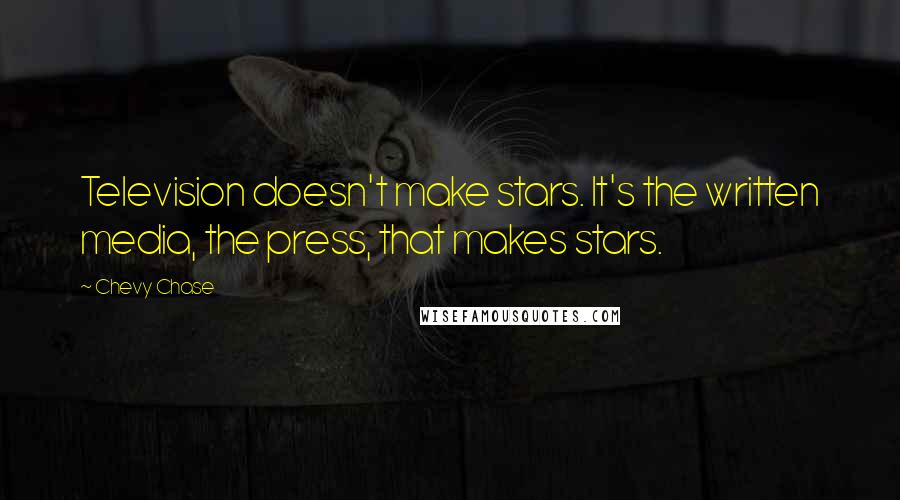 Television doesn't make stars. It's the written media, the press, that makes stars.

~ Chevy Chase

WISEFAMOUSQUOTES.COM